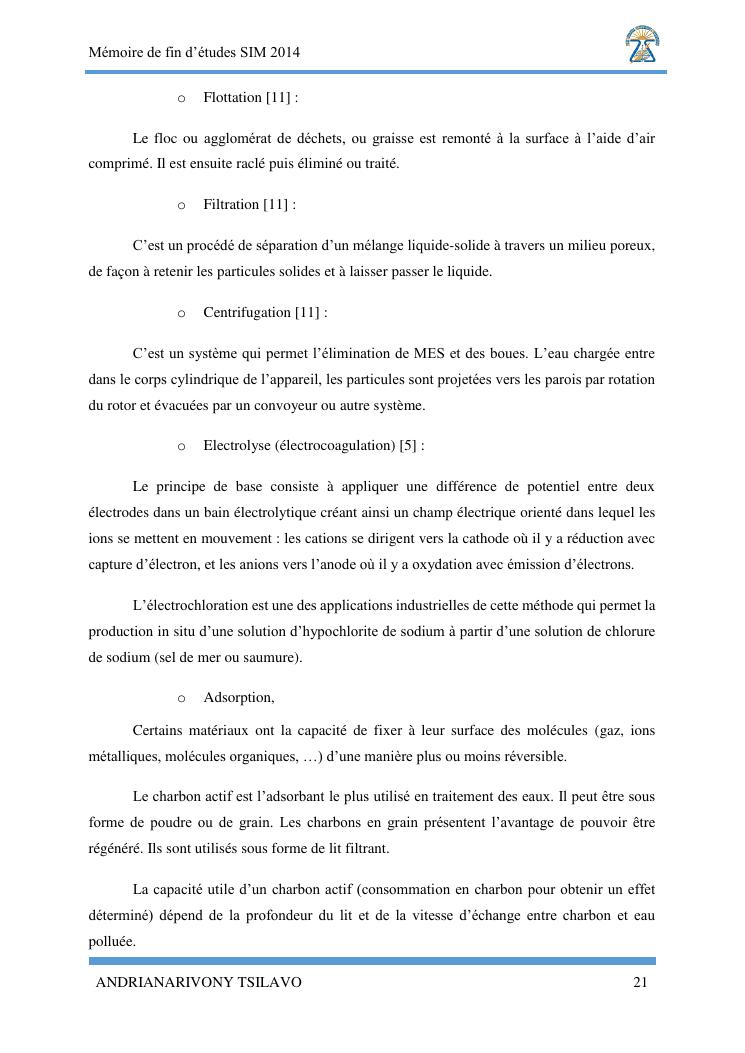 Mémoire de fin d'études SIM 2014

o Flottation [11] :

Le floc ou agglomérat de déchets, ou graisse est remonté à la surface à l'aide d'air comprimé. Il est ensuite raclé puis éliminé ou traité.

o Filtration [11] :

C'est un procédé de séparation d'un mélange liquide-solide à travers un milieu poreux, de façon à retenir les particules solides et à laisser passer le liquide.

o Centrifugation [11] :

C'est un système qui permet l'élimination de MES et des boues. L'eau chargée entre dans le corps cylindrique de l'appareil, les particules sont projetées vers les parois par rotation du rotor et évacuées par un convoyeur ou autre système.

o Electrolyse (électrocoagulation) [5] :

Le principe de base consiste à appliquer une différence de potentiel entre deux électrodes dans un bain électrolytique créant ainsi un champ électrique orienté dans lequel les ions se mettent en mouvement : les cations se dirigent vers la cathode où il y a réduction avec capture d'électron, et les anions vers l'anode où il y a oxydation avec émission d'électrons.

L'électrochloration est une des applications industrielles de cette méthode qui permet la production in situ d'une solution d'hypochlorite de sodium à partir d'une solution de chlorure de sodium (sel de mer ou saumure).

o Adsorption,

Certains matériaux ont la capacité de fixer à leur surface des molécules (gaz, ions métalliques, molécules organiques, …) d'une manière plus ou moins réversible.

Le charbon actif est l'adsorbant le plus utilisé en traitement des eaux. Il peut être sous forme de poudre ou de grain. Les charbons en grain présentent l'avantage de pouvoir être régénéré. Ils sont utilisés sous forme de lit filtrant.

La capacité utile d'un charbon actif (consommation en charbon pour obtenir un effet déterminé) dépend de la profondeur du lit et de la vitesse d'échange entre charbon et eau polluée.

ANDRIANARIVONY TSILAVO 21